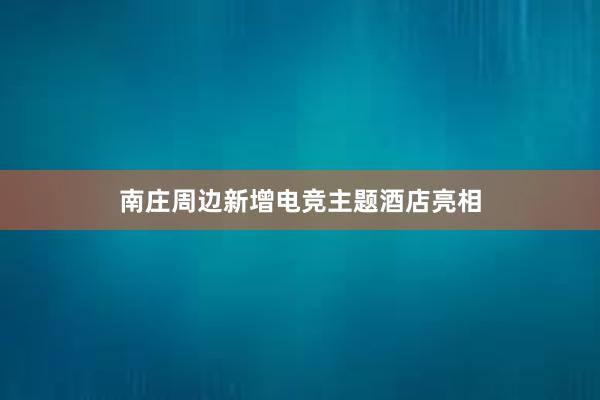 南庄周边新增电竞主题酒店亮相